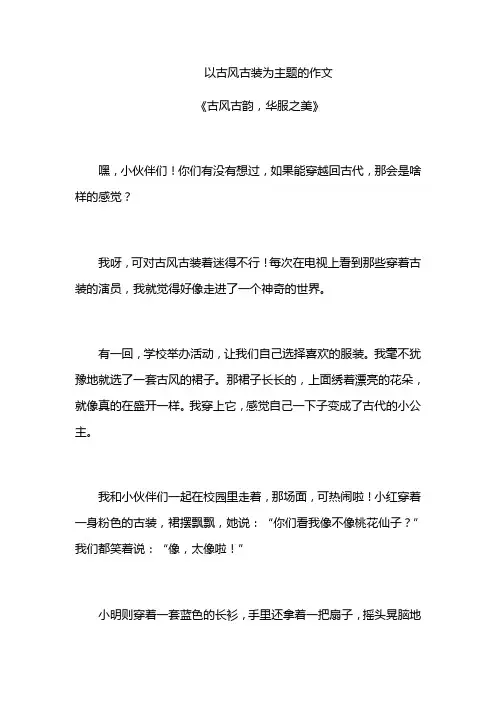 以古风古装为主题的作文

《古风古韵，华服之美》

嘿，小伙伴们！你们有没有想过，如果能穿越回古代，那会是啥样的感觉？

我呀，可对古风古装着迷得不行！每次在电视上看到那些穿着古装的演员，我就觉得好像走进了一个神奇的世界。

有一回，学校举办活动，让我们自己选择喜欢的服装。我毫不犹豫地就选了一套古风的裙子。那裙子长长的，上面绣着漂亮的花朵，就像真的在盛开一样。我穿上它，感觉自己一下子变成了古代的小公主。

我和小伙伴们一起在校园里走着，那场面，可热闹啦！小红穿着一身粉色的古装，裙摆飘飘，她说：“你们看我像不像桃花仙子？”我们都笑着说：“像，太像啦！”

小明则穿着一套蓝色的长衫，手里还拿着一把扇子，摇头晃脑地